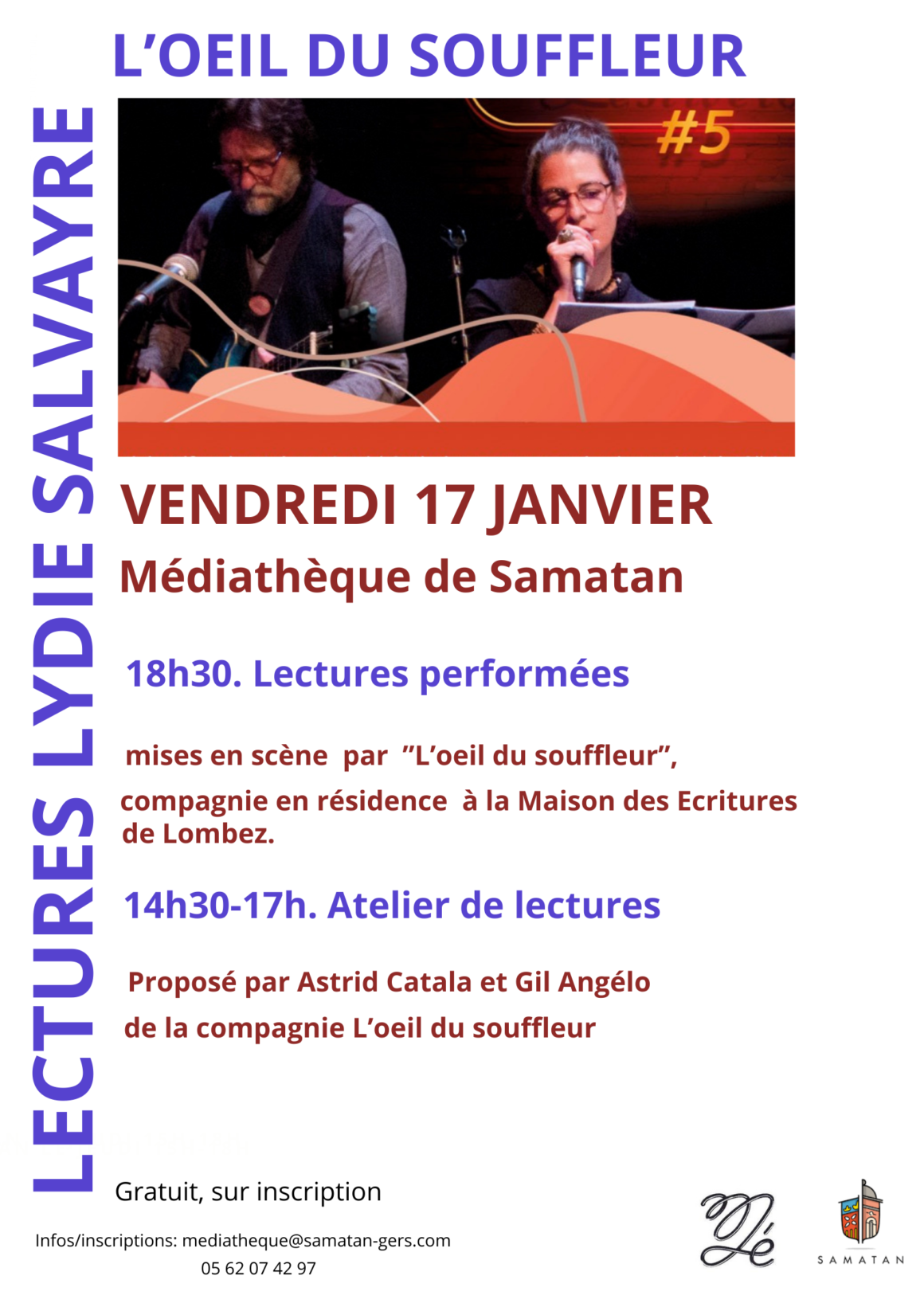 L'OEIL DU SOUFFLEUR

LECTURES LYDIE SALVAYRE

#5

VENDREDI 17 JANVIER

Médiathèque de Samatan

18h30. Lectures performées

mises en scène par "L'oeil du souffleur",

compagnie en résidence à la Maison des Ecritures de Lombez.

14h30-17h. Atelier de lectures

Proposé par Astrid Catala et Gil Angélo

de la compagnie L'oeil du souffleur

Gratuit, sur inscription

Infos/inscriptions: mediatheque@samatan-gers.com
05 62 07 42 97

SAMATAN